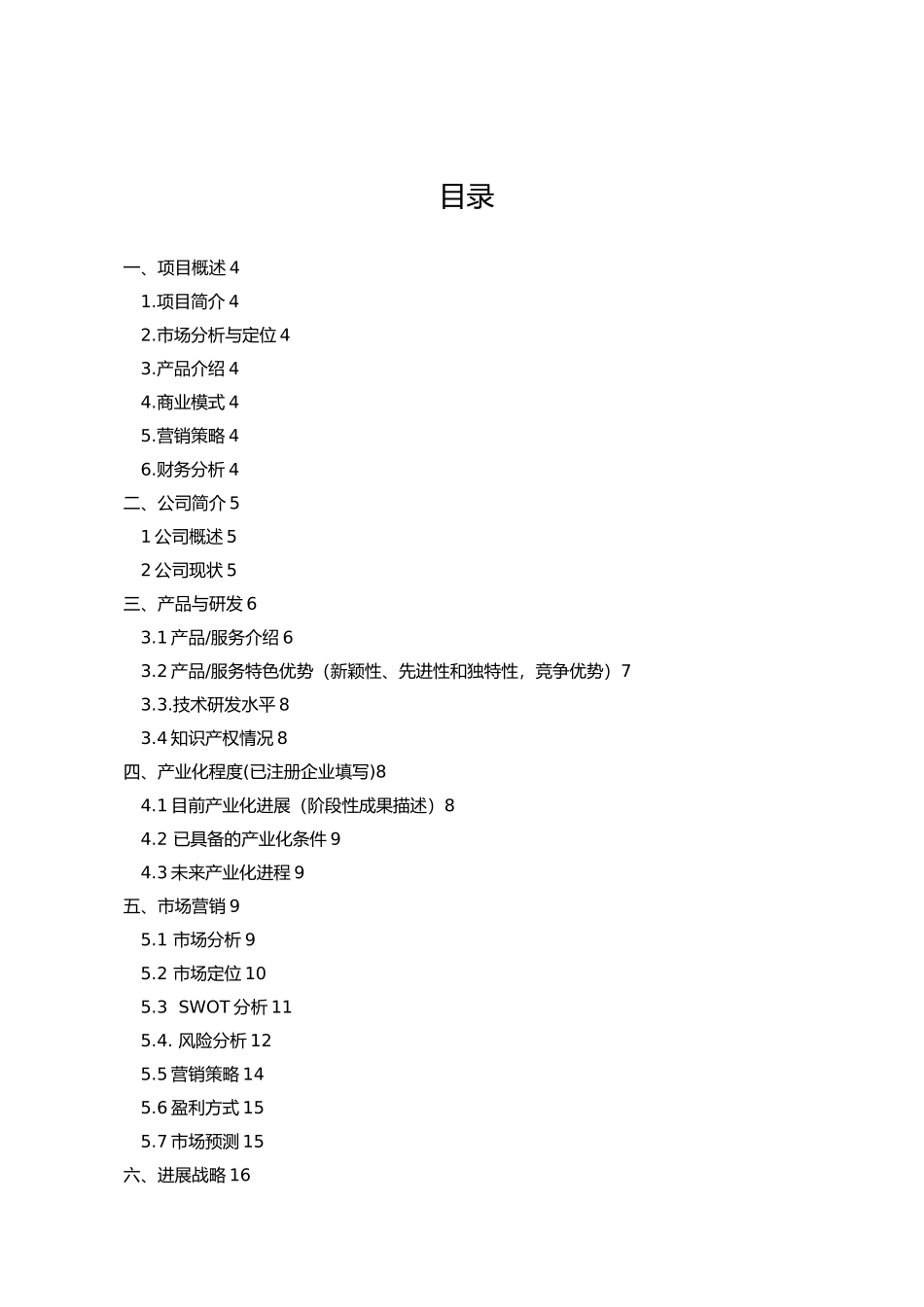 目录

一、项目概述 4

1.项目简介 4

2.市场分析与定位 4

3.产品介绍 4

4.商业模式 4

5.营销策略 4

6.财务分析 4

二、公司简介 5

1 公司概述 5

2 公司现状 5

三、产品与研发 6

3.1 产品/服务介绍 6

3.2 产品/服务特色优势（新颖性、先进性和独特性，竞争优势）7

3.3.技术研发水平 8

3.4 知识产权情况 8

四、产业化程度(已注册企业填写)8

4.1 目前产业化进展（阶段性成果描述）8

4.2 已具备的产业化条件 9

4.3 未来产业化进程 9

五、市场营销 9

5.1 市场分析 9

5.2 市场定位 10

5.3 SWOT 分析 11

5.4. 风险分析 12

5.5 营销策略 14

5.6 盈利方式 15

5.7 市场预测 15

六、进展战略 16